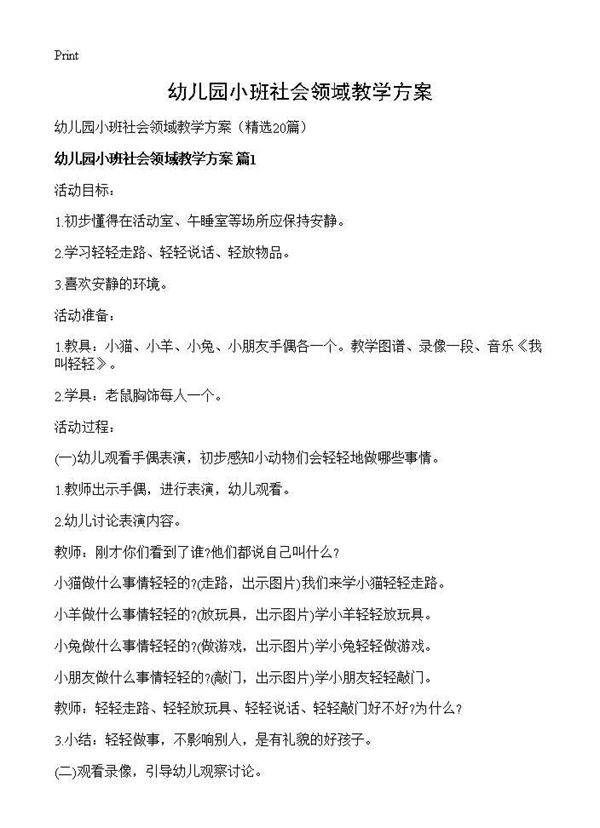 Print

幼儿园小班社会领域教学方案

幼儿园小班社会领域教学方案（精选20篇）

幼儿园小班社会领域教学方案 篇1

活动目标：

1.初步懂得在活动室、午睡室等场所应保持安静。

2.学习轻轻走路、轻轻说话、轻放物品。

3.喜欢安静的环境。

活动准备：

1.教具：小猫、小羊、小兔、小朋友手偶各一个。教学图谱、录像一段、音乐《我叫轻轻》。

2.学具：老鼠胸饰每人一个。

活动过程：

(一)幼儿观看手偶表演，初步感知小动物们会轻轻地做哪些事情。

1.教师出示手偶，进行表演，幼儿观看。

2.幼儿讨论表演内容。

教师：刚才你们看到了谁?他们都说自己叫什么?

小猫做什么事情轻轻的?(走路，出示图片)我们来学小猫轻轻走路。

小羊做什么事情轻轻的?(放玩具，出示图片)学小羊轻轻放玩具。

小兔做什么事情轻轻的?(做游戏，出示图片)学小兔轻轻做游戏。

小朋友做什么事情轻轻的?(敲门，出示图片)学小朋友轻轻敲门。

教师：轻轻走路、轻轻放玩具、轻轻说话、轻轻敲门好不好?为什么?

3.小结：轻轻做事，不影响别人，是有礼貌的好孩子。

(二)观看录像，引导幼儿观察讨论。